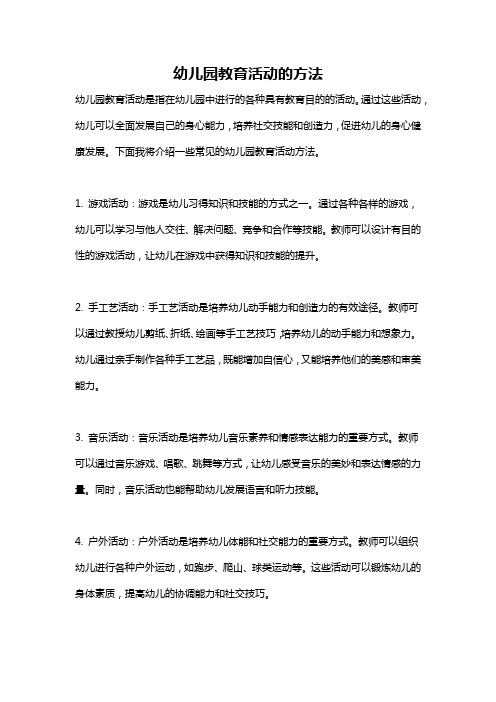 幼儿园教育活动的方法

幼儿园教育活动是指在幼儿园中进行的各种具有教育目的的活动。通过这些活动，幼儿可以全面发展自己的身心能力，培养社交技能和创造力，促进幼儿的身心健康发展。下面我将介绍一些常见的幼儿园教育活动方法。

1. 游戏活动：游戏是幼儿习得知识和技能的方式之一。通过各种各样的游戏，幼儿可以学习与他人交往、解决问题、竞争和合作等技能。教师可以设计有目的性的游戏活动，让幼儿在游戏中获得知识和技能的提升。

2. 手工艺活动：手工艺活动是培养幼儿动手能力和创造力的有效途径。教师可以通过教授幼儿剪纸、折纸、绘画等手工艺技巧，培养幼儿的动手能力和想象力。幼儿通过亲手制作各种手工艺品，既能增加自信心，又能培养他们的美感和审美能力。

3. 音乐活动：音乐活动是培养幼儿音乐素养和情感表达能力的重要方式。教师可以通过音乐游戏、唱歌、跳舞等方式，让幼儿感受音乐的美妙和表达情感的力量。同时，音乐活动也能帮助幼儿发展语言和听力技能。

4. 户外活动：户外活动是培养幼儿体能和社交能力的重要方式。教师可以组织幼儿进行各种户外运动，如跑步、爬山、球类运动等。这些活动可以锻炼幼儿的身体素质，提高幼儿的协调能力和社交技巧。